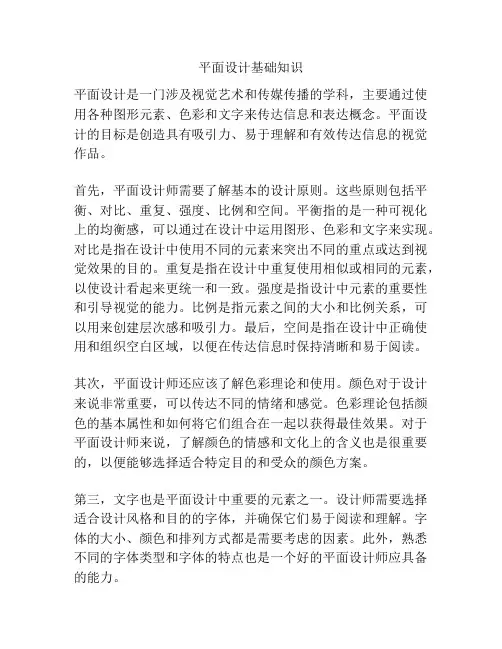 平面设计基础知识

平面设计是一门涉及视觉艺术和传媒传播的学科，主要通过使用各种图形元素、色彩和文字来传达信息和表达概念。平面设计的目标是创造具有吸引力、易于理解和有效传达信息的视觉作品。

首先，平面设计师需要了解基本的设计原则。这些原则包括平衡、对比、重复、强度、比例和空间。平衡指的是一种可视化上的均衡感，可以通过在设计中运用图形、色彩和文字来实现。对比是指在设计中使用不同的元素来突出不同的重点或达到视觉效果的目的。重复是指在设计中重复使用相似或相同的元素，以使设计看起来更统一和一致。强度是指设计中元素的重要性和引导视觉的能力。比例是指元素之间的大小和比例关系，可以用来创建层次感和吸引力。最后，空间是指在设计中正确使用和组织空白区域，以便在传达信息时保持清晰和易于阅读。

其次，平面设计师还应该了解色彩理论和使用。颜色对于设计来说非常重要，可以传达不同的情绪和感觉。色彩理论包括颜色的基本属性和如何将它们组合在一起以获得最佳效果。对于平面设计师来说，了解颜色的情感和文化上的含义也是很重要的，以便能够选择适合特定目的和受众的颜色方案。

第三，文字也是平面设计中重要的元素之一。设计师需要选择适合设计风格和目的的字体，并确保它们易于阅读和理解。字体的大小、颜色和排列方式都是需要考虑的因素。此外，熟悉不同的字体类型和字体的特点也是一个好的平面设计师应具备的能力。